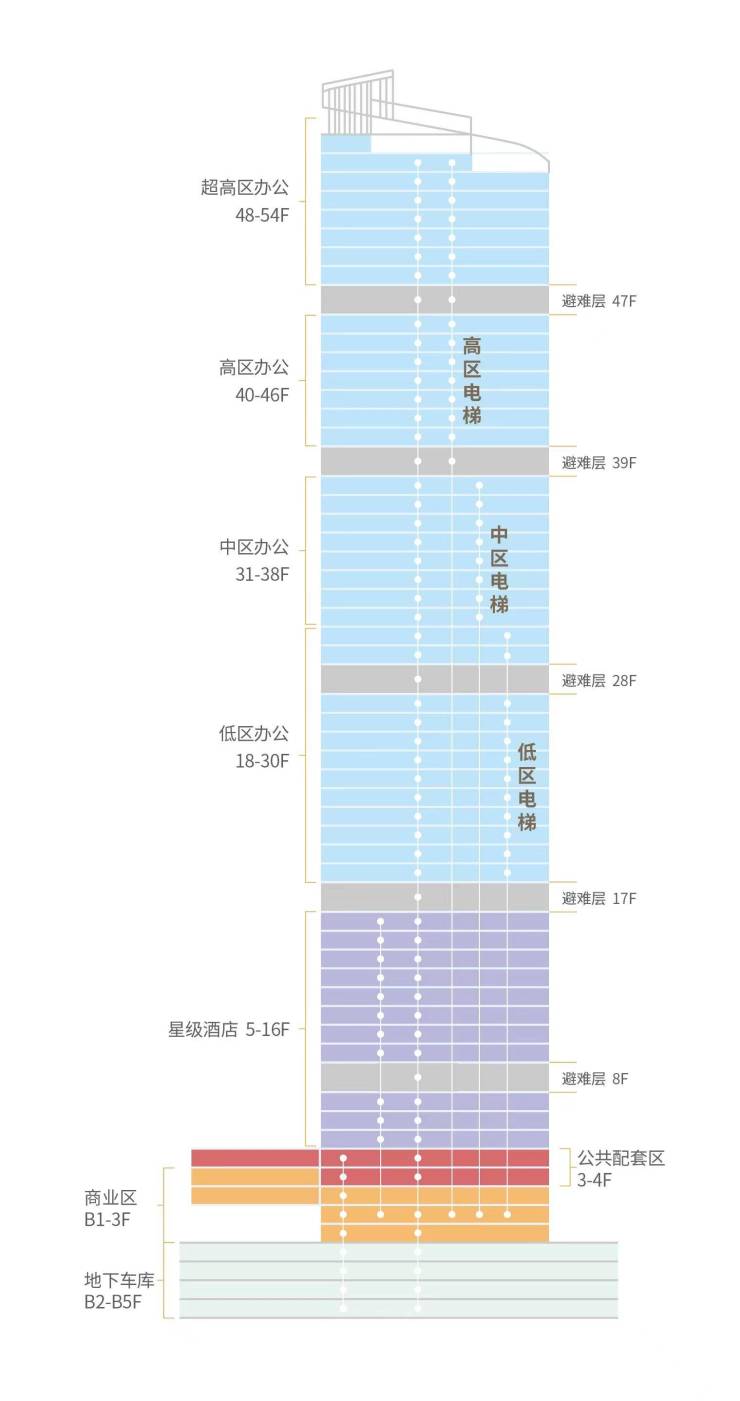 超高区办公
48-54F

避难层 47F

高区办公
40-46F

高区电梯

避难层 39F

中区办公
31-38F

中区电梯

避难层 28F

低区办公
18-30F

低区电梯

避难层 17F

星级酒店 5-16F

避难层 8F

公共配套区
3-4F

商业区
B1-3F

地下车库
B2-B5F